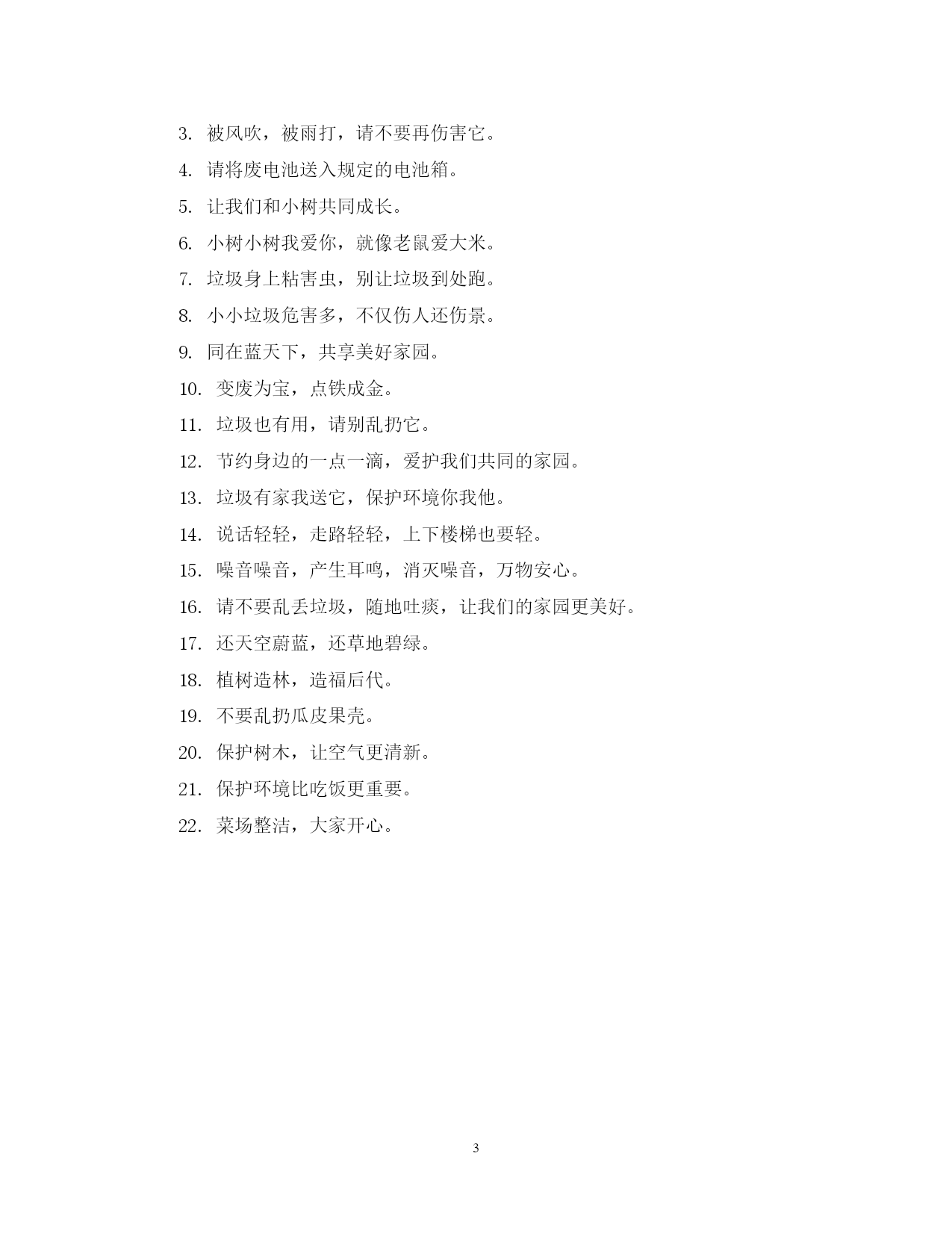 3. 被风吹，被雨打，请不要再伤害它。

4. 请将废电池送入规定的电池箱。

5. 让我们和小树共同成长。

6. 小树小树我爱你，就像老鼠爱大米。

7. 垃圾身上粘害虫，别让垃圾到处跑。

8. 小小垃圾危害多，不仅伤人还伤景。

9. 同在蓝天下，共享美好家园。

10. 变废为宝，点铁成金。

11. 垃圾也有用，请别乱扔它。

12. 节约身边的一点一滴，爱护我们共同的家园。

13. 垃圾有家我送它，保护环境你我他。

14. 说话轻轻，走路轻轻，上下楼梯也要轻。

15. 噪音噪音，产生耳鸣，消灭噪音，万物安心。

16. 请不要乱丢垃圾，随地吐痰，让我们的家园更美好。

17. 还天空蔚蓝，还草地碧绿。

18. 植树造林，造福后代。

19. 不要乱扔瓜皮果壳。

20. 保护树木，让空气更清新。

21. 保护环境比吃饭更重要。

22. 菜场整洁，大家开心。

3